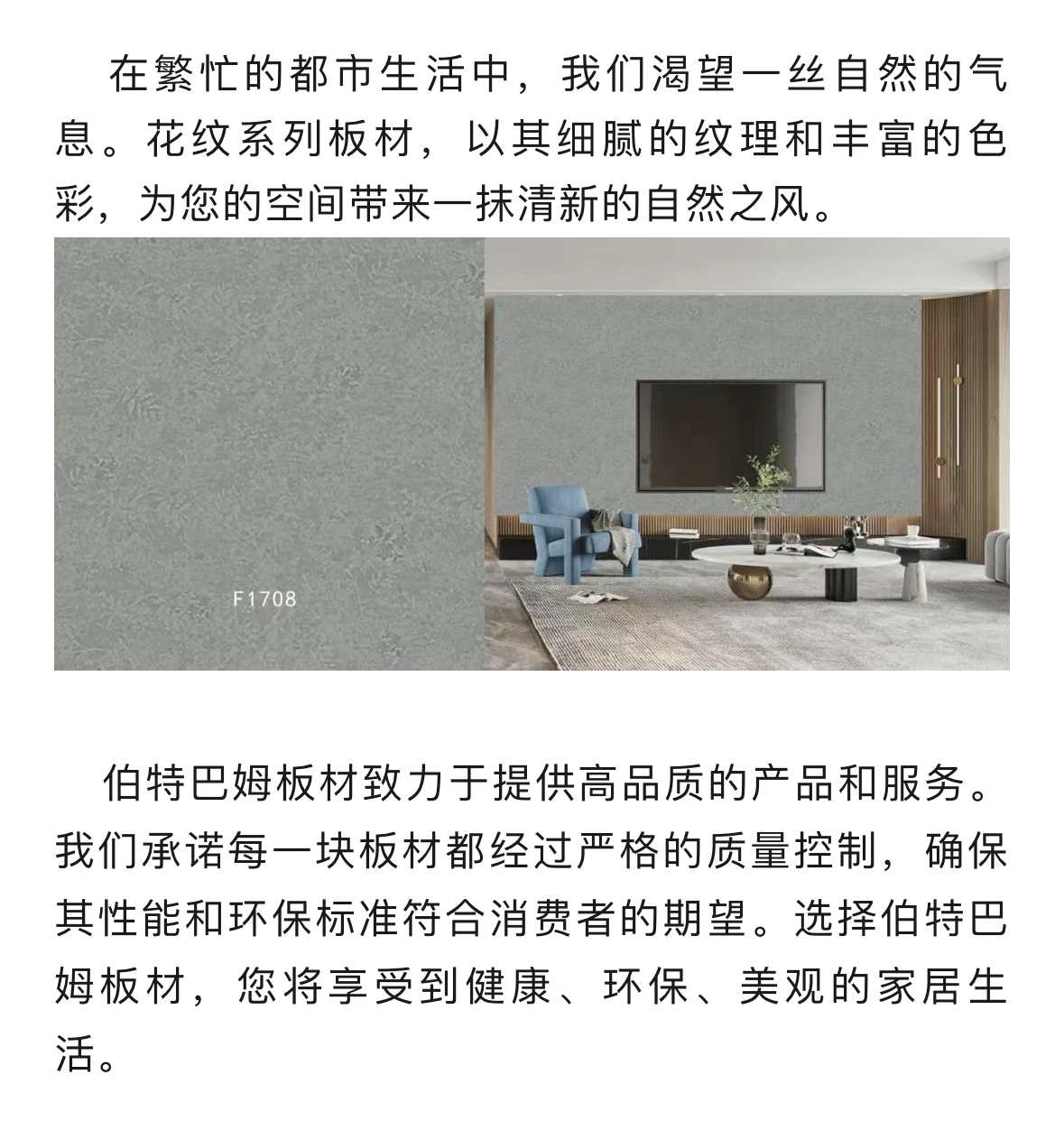 在繁忙的都市生活中，我们渴望一丝自然的气息。花纹系列板材，以其细腻的纹理和丰富的色彩，为您的空间带来一抹清新的自然之风。

F1708

伯特巴姆板材致力于提供高品质的产品和服务。我们承诺每一块板材都经过严格的质量控制，确保其性能和环保标准符合消费者的期望。选择伯特巴姆板材，您将享受到健康、环保、美观的家居生活。